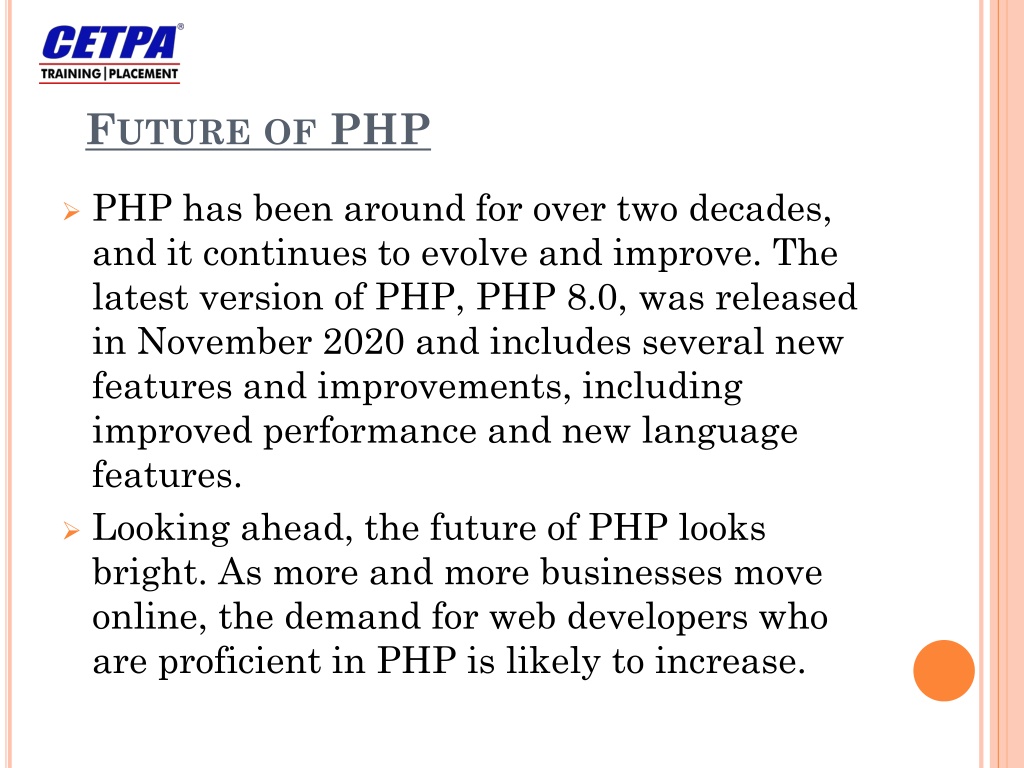 CETPA®
TRAINING | PLACEMENT

FUTURE OF PHP

➢ PHP has been around for over two decades, and it continues to evolve and improve. The latest version of PHP, PHP 8.0, was released in November 2020 and includes several new features and improvements, including improved performance and new language features.

➢ Looking ahead, the future of PHP looks bright. As more and more businesses move online, the demand for web developers who are proficient in PHP is likely to increase.